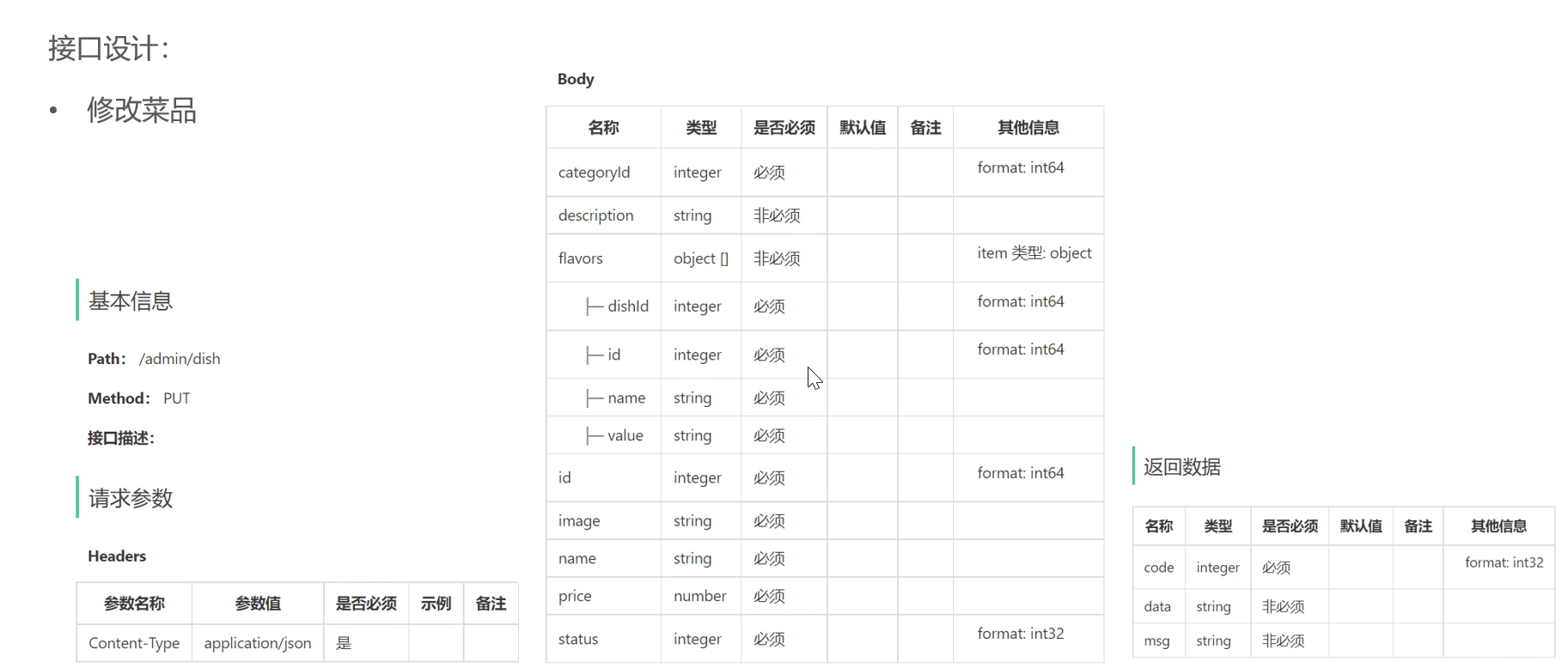 接口设计:

• 修改菜品

基本信息

Path: /admin/dish

Method: PUT

接口描述:

请求参数

Headers

| 参数名称 | 参数值 | 是否必须 | 示例 | 备注 |
|---|---|---|---|---|
| Content-Type | application/json | 是 | | |

Body

| 名称 | 类型 | 是否必须 | 默认值 | 备注 | 其他信息 |
|---|---|---|---|---|---|
| categoryId | integer | 必须 | | | format: int64 |
| description | string | 非必须 | | | |
| flavors | object [] | 非必须 | | | item 类型: object |
| ├─ dishId | integer | 必须 | | | format: int64 |
| ├─ id | integer | 必须 | | | format: int64 |
| ├─ name | string | 必须 | | | |
| ├─ value | string | 必须 | | | |
| id | integer | 必须 | | | format: int64 |
| image | string | 必须 | | | |
| name | string | 必须 | | | |
| price | number | 必须 | | | |
| status | integer | 必须 | | | format: int32 |

返回数据

| 名称 | 类型 | 是否必须 | 默认值 | 备注 | 其他信息 |
|---|---|---|---|---|---|
| code | integer | 必须 | | | format: int32 |
| data | string | 非必须 | | | |
| msg | string | 非必须 | | | |